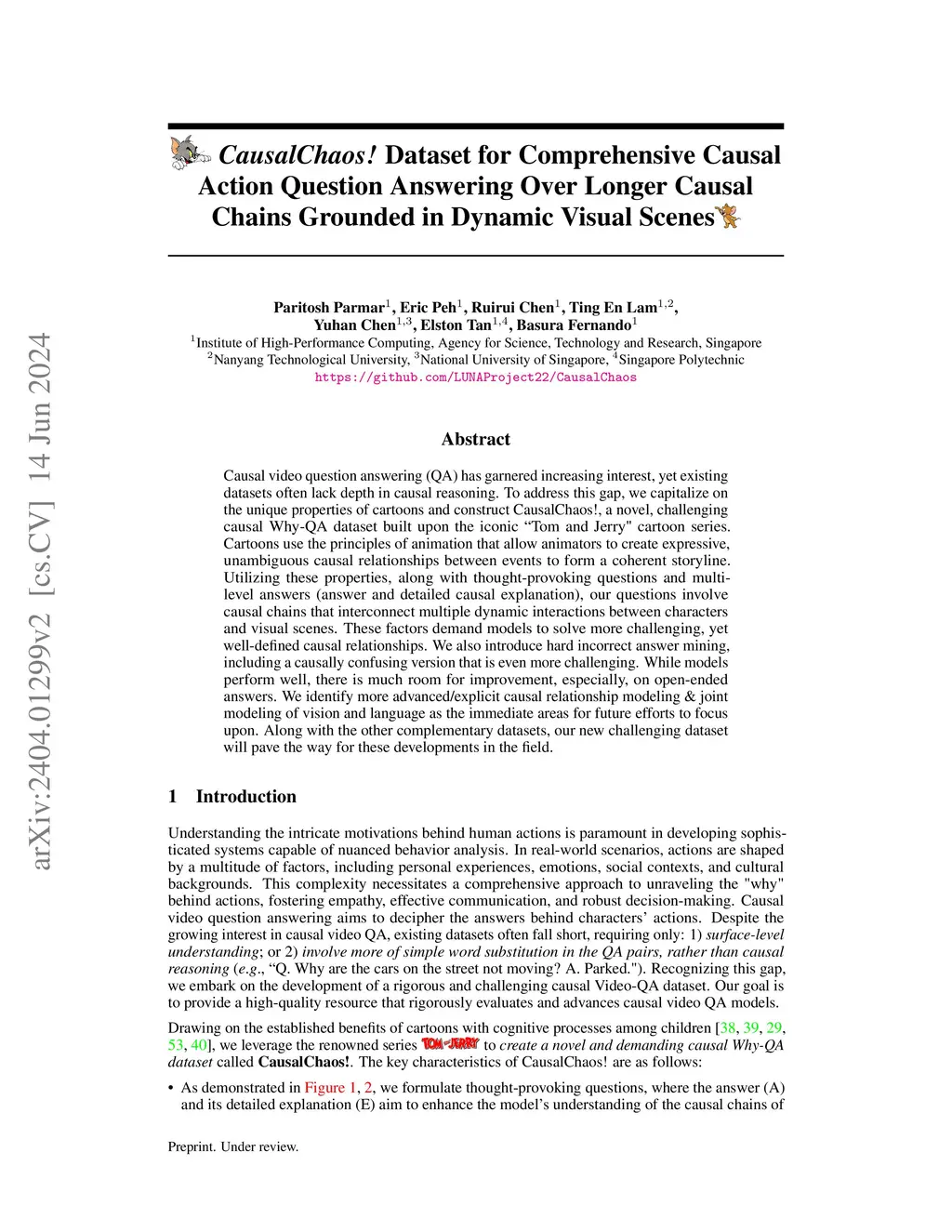 arXiv:2404.01299v2 [cs.CV] 14 Jun 2024

CausalChaos! Dataset for Comprehensive Causal Action Question Answering Over Longer Causal Chains Grounded in Dynamic Visual Scenes

Paritosh Parmar$^1$, Eric Peh$^1$, Ruirui Chen$^1$, Ting En Lam$^{1,2}$, Yuhan Chen$^{1,3}$, Elston Tan$^{1,4}$, Basura Fernando$^1$
$^1$Institute of High-Performance Computing, Agency for Science, Technology and Research, Singapore
$^2$Nanyang Technological University, $^3$National University of Singapore, $^4$Singapore Polytechnic
https://github.com/LUNAProject22/CausalChaos

Abstract

Causal video question answering (QA) has garnered increasing interest, yet existing datasets often lack depth in causal reasoning. To address this gap, we capitalize on the unique properties of cartoons and construct CausalChaos!, a novel, challenging causal Why-QA dataset built upon the iconic “Tom and Jerry" cartoon series. Cartoons use the principles of animation that allow animators to create expressive, unambiguous causal relationships between events to form a coherent storyline. Utilizing these properties, along with thought-provoking questions and multi-level answers (answer and detailed causal explanation), our questions involve causal chains that interconnect multiple dynamic interactions between characters and visual scenes. These factors demand models to solve more challenging, yet well-defined causal relationships. We also introduce hard incorrect answer mining, including a causally confusing version that is even more challenging. While models perform well, there is much room for improvement, especially, on open-ended answers. We identify more advanced/explicit causal relationship modeling & joint modeling of vision and language as the immediate areas for future efforts to focus upon. Along with the other complementary datasets, our new challenging dataset will pave the way for these developments in the field.

1 Introduction

Understanding the intricate motivations behind human actions is paramount in developing sophisticated systems capable of nuanced behavior analysis. In real-world scenarios, actions are shaped by a multitude of factors, including personal experiences, emotions, social contexts, and cultural backgrounds. This complexity necessitates a comprehensive approach to unraveling the "why" behind actions, fostering empathy, effective communication, and robust decision-making. Causal video question answering aims to decipher the answers behind characters’ actions. Despite the growing interest in causal video QA, existing datasets often fall short, requiring only: 1) surface-level understanding; or 2) involve more of simple word substitution in the QA pairs, rather than causal reasoning (e.g., “Q. Why are the cars on the street not moving? A. Parked."). Recognizing this gap, we embark on the development of a rigorous and challenging causal Video-QA dataset. Our goal is to provide a high-quality resource that rigorously evaluates and advances causal video QA models.

Drawing on the established benefits of cartoons with cognitive processes among children [38, 39, 29, 53, 40], we leverage the renowned series TOM and JERRY to create a novel and demanding causal Why-QA dataset called CausalChaos!. The key characteristics of CausalChaos! are as follows:

• As demonstrated in Figure 1, 2, we formulate thought-provoking questions, where the answer (A) and its detailed explanation (E) aim to enhance the model’s understanding of the causal chains of

Preprint. Under review.